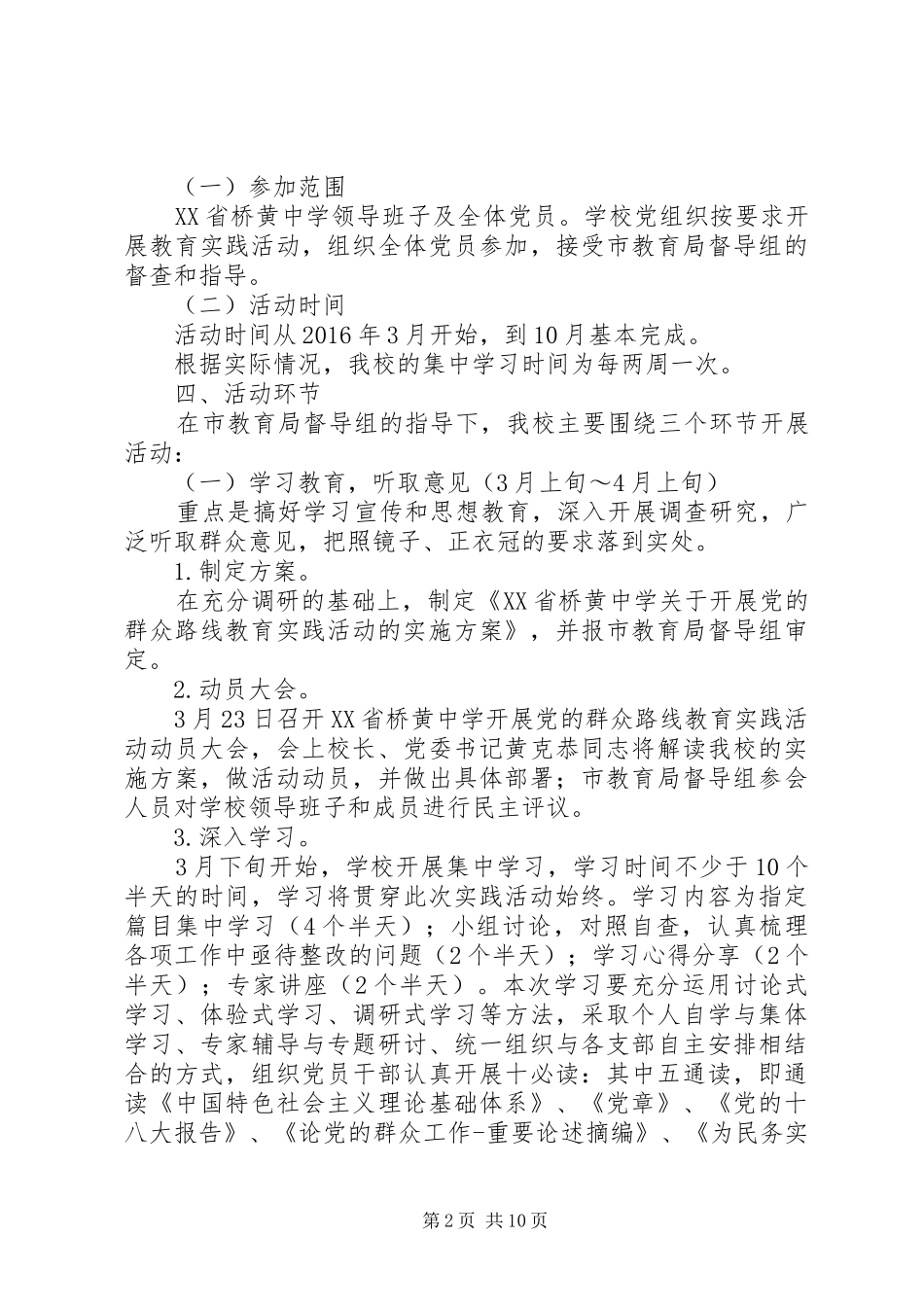 （一）参加范围

XX省桥黄中学领导班子及全体党员。学校党组织按要求开展教育实践活动，组织全体党员参加，接受市教育局督导组的督查和指导。

（二）活动时间

活动时间从2016年3月开始，到10月基本完成。

根据实际情况，我校的集中学习时间为每两周一次。

四、活动环节

在市教育局督导组的指导下，我校主要围绕三个环节开展活动：

（一）学习教育，听取意见（3月上旬～4月上旬）

重点是搞好学习宣传和思想教育，深入开展调查研究，广泛听取群众意见，把照镜子、正衣冠的要求落到实处。

1.制定方案。

在充分调研的基础上，制定《XX省桥黄中学关于开展党的群众路线教育实践活动的实施方案》，并报市教育局督导组审定。

2.动员大会。

3月23日召开XX省桥黄中学开展党的群众路线教育实践活动动员大会，会上校长、党委书记黄克恭同志将解读我校的实施方案，做活动动员，并做出具体部署；市教育局督导组参会人员对学校领导班子和成员进行民主评议。

3.深入学习。

3月下旬开始，学校开展集中学习，学习时间不少于10个半天的时间，学习将贯穿此次实践活动始终。学习内容为指定篇目集中学习（4个半天）；小组讨论，对照自查，认真梳理各项工作中亟待整改的问题（2个半天）；学习心得分享（2个半天）；专家讲座（2个半天）。本次学习要充分运用讨论式学习、体验式学习、调研式学习等方法，采取个人自学与集体学习、专家辅导与专题研讨、统一组织与各支部自主安排相结合的方式，组织党员干部认真开展十必读：其中五通读，即通读《中国特色社会主义理论基础体系》、《党章》、《党的十八大报告》、《论党的群众工作-重要论述摘编》、《为民务实

第2页 共10页